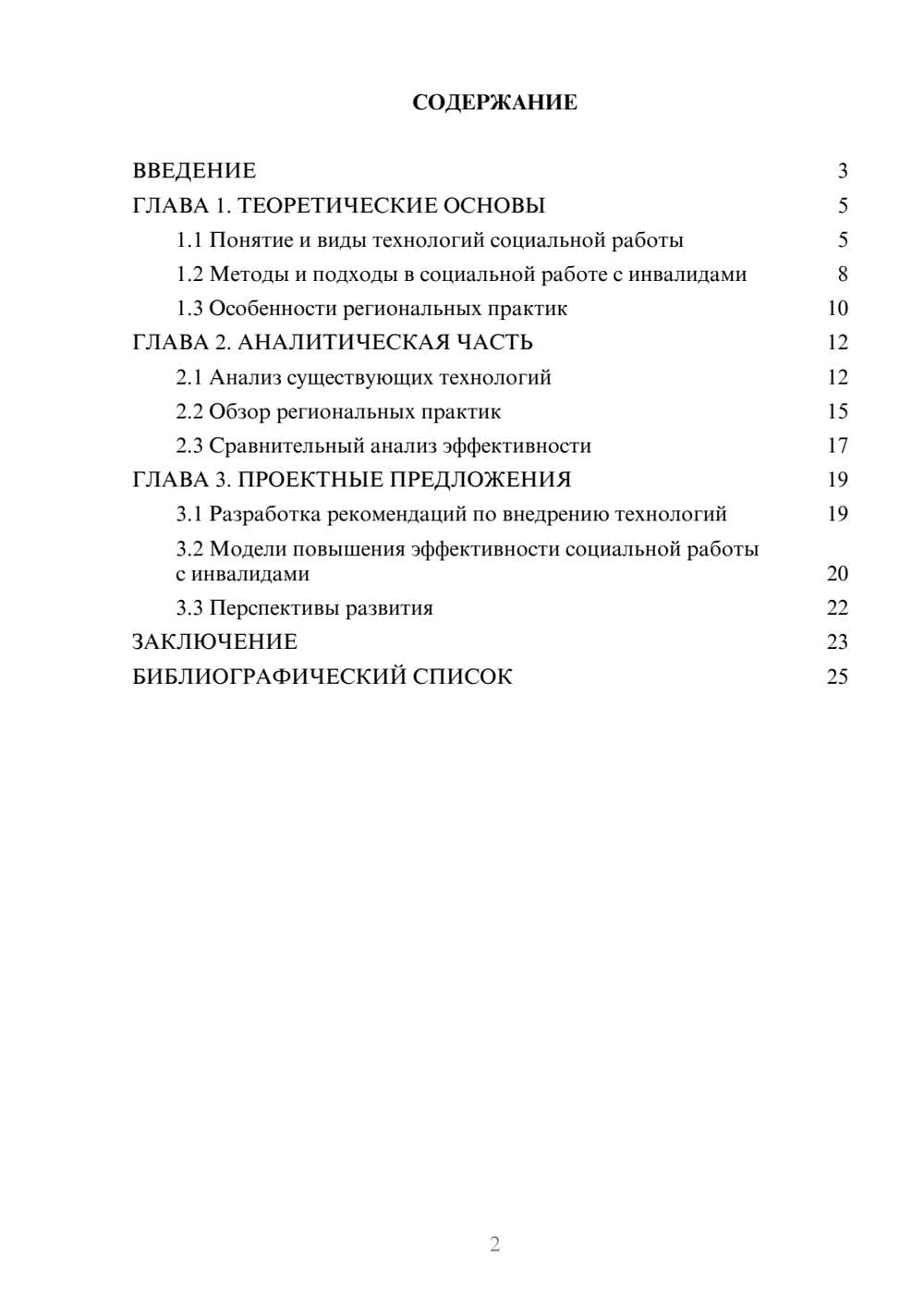 СОДЕРЖАНИЕ

ВВЕДЕНИЕ 3
ГЛАВА 1. ТЕОРЕТИЧЕСКИЕ ОСНОВЫ 5
1.1 Понятие и виды технологий социальной работы 5
1.2 Методы и подходы в социальной работе с инвалидами 8
1.3 Особенности региональных практик 10
ГЛАВА 2. АНАЛИТИЧЕСКАЯ ЧАСТЬ 12
2.1 Анализ существующих технологий 12
2.2 Обзор региональных практик 15
2.3 Сравнительный анализ эффективности 17
ГЛАВА 3. ПРОЕКТНЫЕ ПРЕДЛОЖЕНИЯ 19
3.1 Разработка рекомендаций по внедрению технологий 19
3.2 Модели повышения эффективности социальной работы с инвалидами 20
3.3 Перспективы развития 22
ЗАКЛЮЧЕНИЕ 23
БИБЛИОГРАФИЧЕСКИЙ СПИСОК 25

2